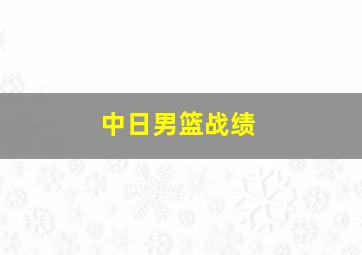 中日男篮战绩